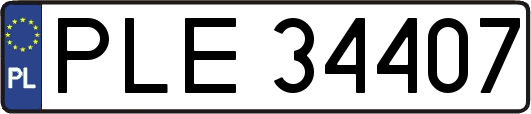 PL
PLE 34407